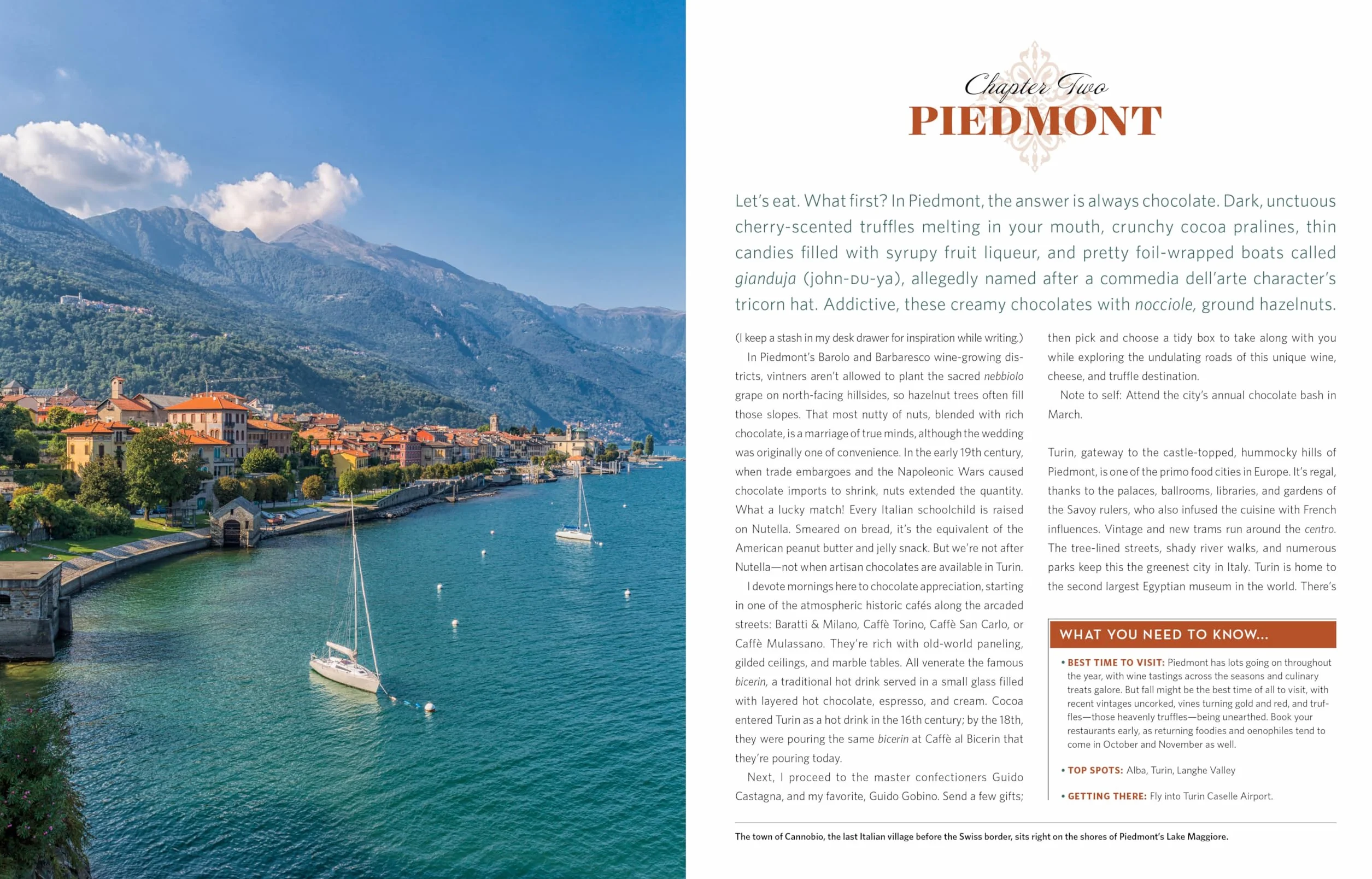 Chapter Two
PIEDMONT

Let's eat. What first? In Piedmont, the answer is always chocolate. Dark, unctuous cherry-scented truffles melting in your mouth, crunchy cocoa pralines, thin candies filled with syrupy fruit liqueur, and pretty foil-wrapped boats called gianduja (john-DU-ya), allegedly named after a commedia dell'arte character's tricorn hat. Addictive, these creamy chocolates with nocciole, ground hazelnuts.

(I keep a stash in my desk drawer for inspiration while writing.)

In Piedmont's Barolo and Barbaresco wine-growing districts, vintners aren't allowed to plant the sacred nebbiolo grape on north-facing hillsides, so hazelnut trees often fill those slopes. That most nutty of nuts, blended with rich chocolate, is a marriage of true minds, although the wedding was originally one of convenience. In the early 19th century, when trade embargoes and the Napoleonic Wars caused chocolate imports to shrink, nuts extended the quantity. What a lucky match! Every Italian schoolchild is raised on Nutella. Smeared on bread, it's the equivalent of the American peanut butter and jelly snack. But we're not after Nutella—not when artisan chocolates are available in Turin.

I devote mornings here to chocolate appreciation, starting in one of the atmospheric historic cafés along the arcaded streets: Baratti & Milano, Caffè Torino, Caffè San Carlo, or Caffè Mulassano. They're rich with old-world paneling, gilded ceilings, and marble tables. All venerate the famous bicerin, a traditional hot drink served in a small glass filled with layered hot chocolate, espresso, and cream. Cocoa entered Turin as a hot drink in the 16th century; by the 18th, they were pouring the same bicerin at Caffè al Bicerin that they're pouring today.

Next, I proceed to the master confectioners Guido Castagna, and my favorite, Guido Gobino. Send a few gifts; then pick and choose a tidy box to take along with you while exploring the undulating roads of this unique wine, cheese, and truffle destination.

Note to self: Attend the city's annual chocolate bash in March.

Turin, gateway to the castle-topped, hummocky hills of Piedmont, is one of the primo food cities in Europe. It's regal, thanks to the palaces, ballrooms, libraries, and gardens of the Savoy rulers, who also infused the cuisine with French influences. Vintage and new trams run around the centro. The tree-lined streets, shady river walks, and numerous parks keep this the greenest city in Italy. Turin is home to the second largest Egyptian museum in the world. There's

WHAT YOU NEED TO KNOW...

• BEST TIME TO VISIT: Piedmont has lots going on throughout the year, with wine tastings across the seasons and culinary treats galore. But fall might be the best time of all to visit, with recent vintages uncorked, vines turning gold and red, and truffles—those heavenly truffles—being unearthed. Book your restaurants early, as returning foodies and oenophiles tend to come in October and November as well.

• TOP SPOTS: Alba, Turin, Langhe Valley

• GETTING THERE: Fly into Turin Caselle Airport.

The town of Cannobio, the last Italian village before the Swiss border, sits right on the shores of Piedmont's Lake Maggiore.